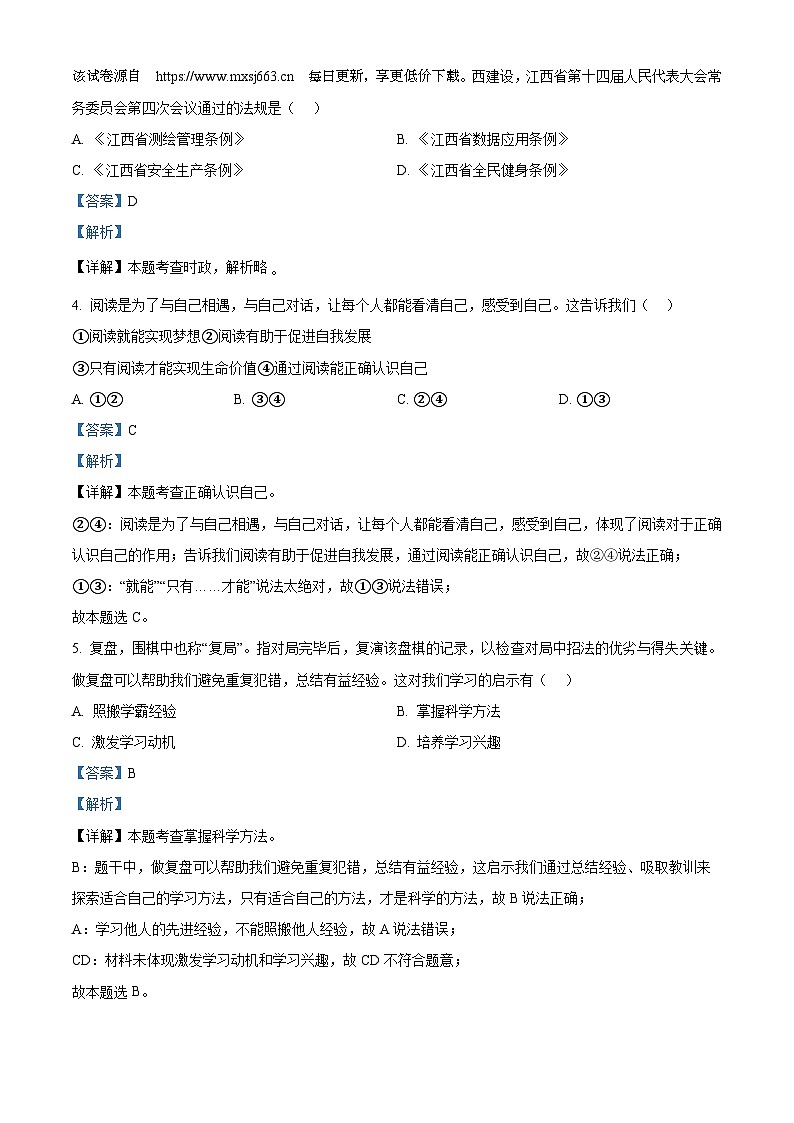 该试卷源自　https://www.mxsj663.cn　每日更新，享更低价下载。西建设，江西省第十四届人民代表大会常务委员会第四次会议通过的法规是（　）

A. 《江西省测绘管理条例》　　B. 《江西省数据应用条例》

C. 《江西省安全生产条例》　　D. 《江西省全民健身条例》

【答案】D

【解析】

【详解】本题考查时政，解析略 。

4. 阅读是为了与自己相遇，与自己对话，让每个人都能看清自己，感受到自己。这告诉我们（　）

①阅读就能实现梦想②阅读有助于促进自我发展

③只有阅读才能实现生命价值④通过阅读能正确认识自己

A. ①②　　B. ③④　　C. ②④　　D. ①③

【答案】C

【解析】

【详解】本题考查正确认识自己。

②④：阅读是为了与自己相遇，与自己对话，让每个人都能看清自己，感受到自己，体现了阅读对于正确认识自己的作用；告诉我们阅读有助于促进自我发展，通过阅读能正确认识自己，故②④说法正确；

①③：“就能”“只有……才能”说法太绝对，故①③说法错误；

故本题选 C。

5. 复盘，围棋中也称“复局”。指对局完毕后，复演该盘棋的记录，以检查对局中招法的优劣与得失关键。做复盘可以帮助我们避免重复犯错，总结有益经验。这对我们学习的启示有（　）

A. 照搬学霸经验　　B. 掌握科学方法

C. 激发学习动机　　D. 培养学习兴趣

【答案】B

【解析】

【详解】本题考查掌握科学方法。

B：题干中，做复盘可以帮助我们避免重复犯错，总结有益经验，这启示我们通过总结经验、吸取教训来探索适合自己的学习方法，只有适合自己的方法，才是科学的方法，故 B 说法正确；

A：学习他人的先进经验，不能照搬他人经验，故 A 说法错误；

CD：材料未体现激发学习动机和学习兴趣，故 CD 不符合题意；

故本题选 B。